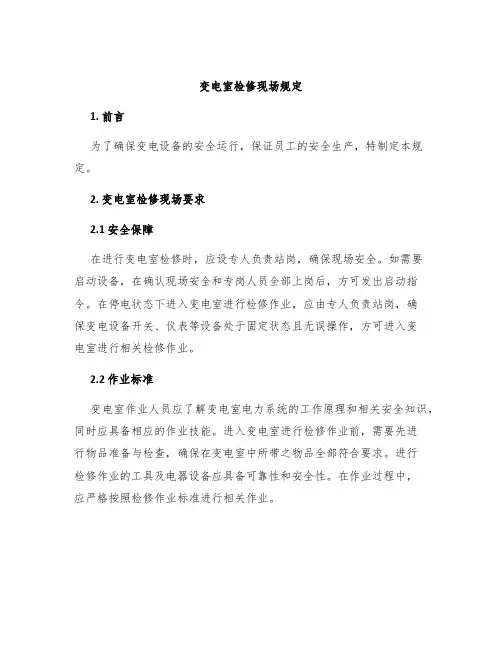 变电室检修现场规定

1. 前言

为了确保变电设备的安全运行，保证员工的安全生产，特制定本规定。

2. 变电室检修现场要求

2.1 安全保障

在进行变电室检修时，应设专人负责站岗，确保现场安全。如需要启动设备，在确认现场安全和专岗人员全部上岗后，方可发出启动指令。在停电状态下进入变电室进行检修作业，应由专人负责站岗，确保变电设备开关、仪表等设备处于固定状态且无误操作，方可进入变电室进行相关检修作业。

2.2 作业标准

变电室作业人员应了解变电室电力系统的工作原理和相关安全知识，同时应具备相应的作业技能。进入变电室进行检修作业前，需要先进行物品准备与检查，确保在变电室中所带之物品全部符合要求。进行检修作业的工具及电器设备应具备可靠性和安全性。在作业过程中，应严格按照检修作业标准进行相关作业。